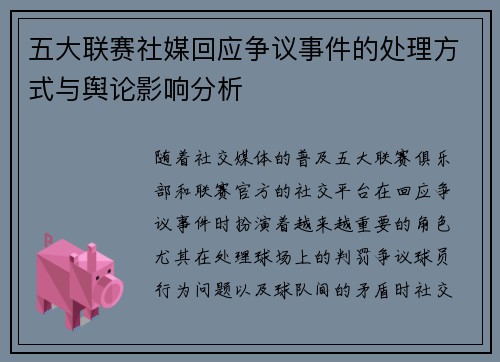 五大联赛社媒回应争议事件的处理方式与舆论影响分析

随着社交媒体的普及五大联赛俱乐部和联赛官方的社交平台在回应争议事件时扮演着越来越重要的角色尤其在处理球场上的判罚争议球员行为问题以及球队间的矛盾时社交